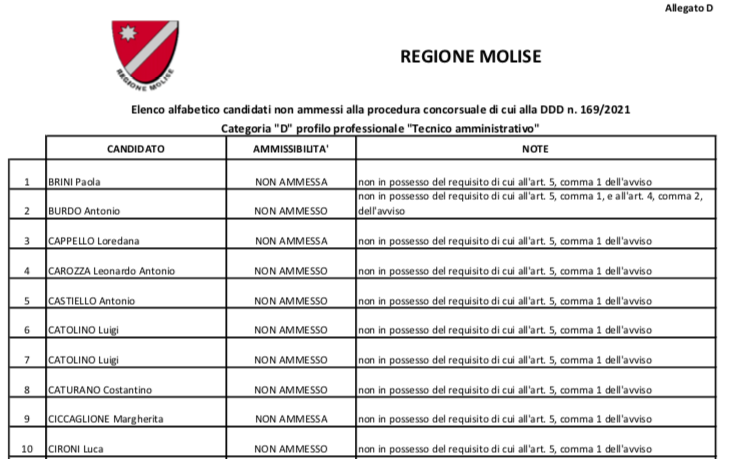 Allegato D

REGIONE MOLISE

REGIONE MOLISE

Elenco alfabetico candidati non ammessi alla procedura concorsuale di cui alla DDD n. 169/2021
Categoria "D" profilo professionale "Tecnico amministrativo"

| | CANDIDATO | AMMISSIBILITA' | NOTE |
|---|---|---|---|
| 1 | BRINI Paola | NON AMMESSA | non in possesso del requisito di cui all'art. 5, comma 1 dell'avviso |
| 2 | BURDO Antonio | NON AMMESSO | non in possesso del requisito di cui all'art. 5, comma 1, e all'art. 4, comma 2, dell'avviso |
| 3 | CAPPELLO Loredana | NON AMMESSA | non in possesso del requisito di cui all'art. 5, comma 1 dell'avviso |
| 4 | CAROZZA Leonardo Antonio | NON AMMESSO | non in possesso del requisito di cui all'art. 5, comma 1 dell'avviso |
| 5 | CASTIELLO Antonio | NON AMMESSO | non in possesso del requisito di cui all'art. 5, comma 1 dell'avviso |
| 6 | CATOLINO Luigi | NON AMMESSO | non in possesso del requisito di cui all'art. 5, comma 1 dell'avviso |
| 7 | CATOLINO Luigi | NON AMMESSO | non in possesso del requisito di cui all'art. 5, comma 1 dell'avviso |
| 8 | CATURANO Costantino | NON AMMESSO | non in possesso del requisito di cui all'art. 5, comma 1 dell'avviso |
| 9 | CICCAGLIONE Margherita | NON AMMESSA | non in possesso del requisito di cui all'art. 5, comma 1 dell'avviso |
| 10 | CIRONI Luca | NON AMMESSO | non in possesso del requisito di cui all'art. 5, comma 1 dell'avviso |